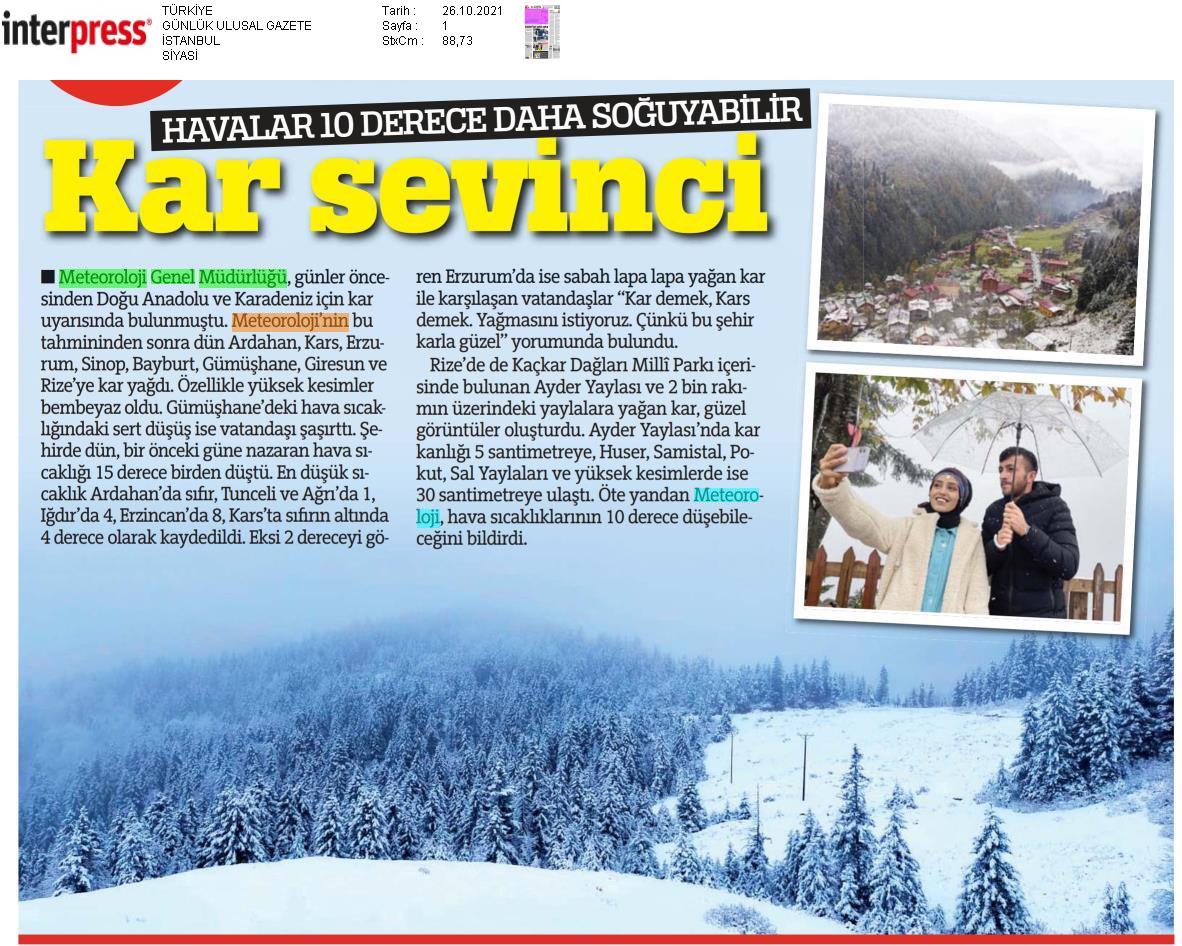 interpress®

TÜRKİYE
GÜNLÜK ULUSAL GAZETE
İSTANBUL
SİYASİ

Tarih : 26.10.2021
Sayfa : 1
StxCm : 88,73

HAVALAR 10 DERECE DAHA SOĞUYABİLİR

Kar sevinci

■ Meteoroloji Genel Müdürlüğü, günler öncesinden Doğu Anadolu ve Karadeniz için kar uyarısında bulunmuştu. Meteoroloji'nin bu tahmininden sonra dün Ardahan, Kars, Erzurum, Sinop, Bayburt, Gümüşhane, Giresun ve Rize'ye kar yağdı. Özellikle yüksek kesimler bembeyaz oldu. Gümüşhane'deki hava sıcaklığındaki sert düşüş ise vatandaşı şaşırttı. Şehirde dün, bir önceki güne nazaran hava sıcaklığı 15 derece birden düştü. En düşük sıcaklık Ardahan'da sıfır, Tunceli ve Ağrı'da 1, Iğdır'da 4, Erzincan'da 8, Kars'ta sıfırın altında 4 derece olarak kaydedildi. Eksi 2 dereceyi gören Erzurum'da ise sabah lapa lapa yağan kar ile karşılaşan vatandaşlar "Kar demek, Kars demek. Yağmasını istiyoruz. Çünkü bu şehir karla güzel" yorumunda bulundu.

Rize'de de Kaçkar Dağları Millî Parkı içerisinde bulunan Ayder Yaylası ve 2 bin rakımın üzerindeki yaylalara yağan kar, güzel görüntüler oluşturdu. Ayder Yaylası'nda kar kanlığı 5 santimetreye, Huser, Samistal, Pokut, Sal Yaylaları ve yüksek kesimlerde ise 30 santimetreye ulaştı. Öte yandan Meteoroloji, hava sıcaklıklarının 10 derece düşebileceğini bildirdi.